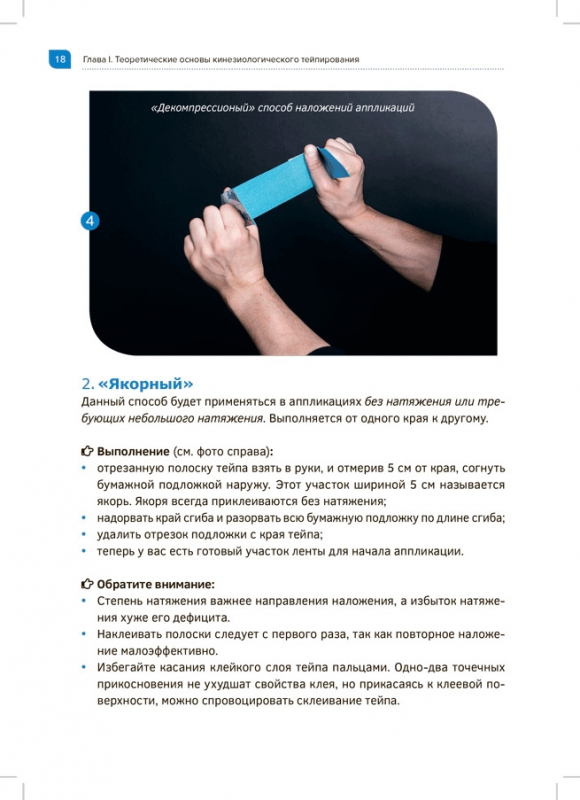 18 Глава I. Теоретические основы кинезиологического тейпирования

«Декомпрессионый» способ наложений аппликаций

4

2. «Якорный»

Данный способ будет применяться в аппликациях без натяжения или требующих небольшого натяжения. Выполняется от одного края к другому.

Выполнение (см. фото справа):
• отрезанную полоску тейпа взять в руки, и отмерив 5 см от края, согнуть бумажной подложкой наружу. Этот участок шириной 5 см называется якорь. Якоря всегда приклеиваются без натяжения;
• надорвать край сгиба и разорвать всю бумажную подложку по длине сгиба;
• удалить отрезок подложки с края тейпа;
• теперь у вас есть готовый участок ленты для начала аппликации.

Обратите внимание:
• Степень натяжения важнее направления наложения, а избыток натяжения хуже его дефицита.
• Наклеивать полоски следует с первого раза, так как повторное наложение малоэффективно.
• Избегайте касания клейкого слоя тейпа пальцами. Одно-два точечных прикосновения не ухудшат свойства клея, но прикасаясь к клеевой поверхности, можно спровоцировать склеивание тейпа.